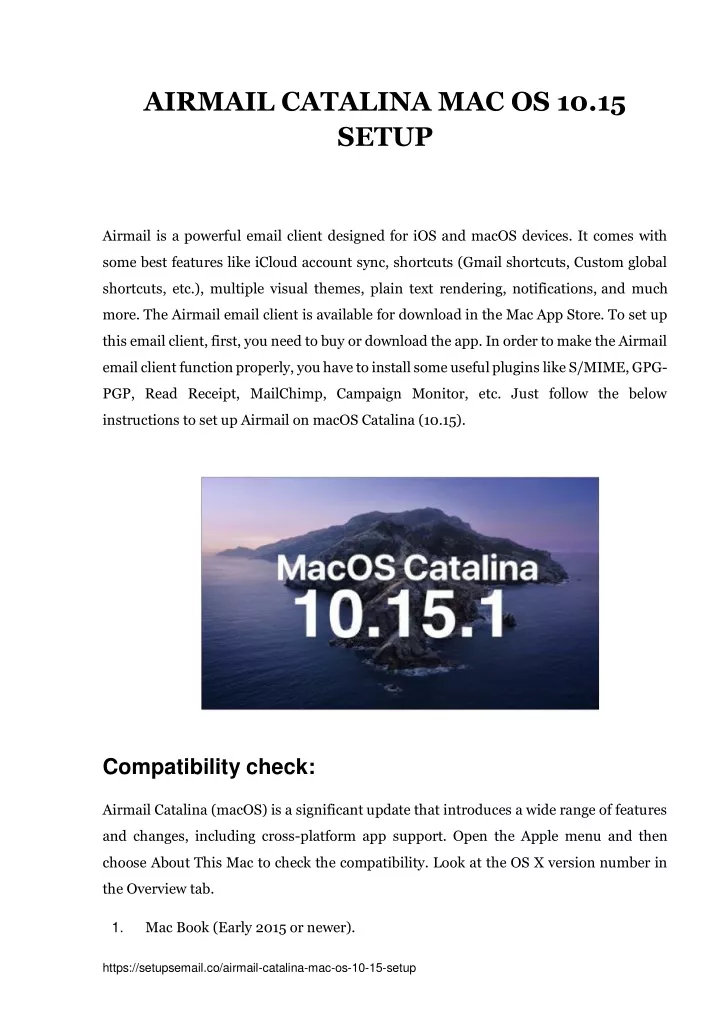 AIRMAIL CATALINA MAC OS 10.15 SETUP

Airmail is a powerful email client designed for iOS and macOS devices. It comes with some best features like iCloud account sync, shortcuts (Gmail shortcuts, Custom global shortcuts, etc.), multiple visual themes, plain text rendering, notifications, and much more. The Airmail email client is available for download in the Mac App Store. To set up this email client, first, you need to buy or download the app. In order to make the Airmail email client function properly, you have to install some useful plugins like S/MIME, GPG-PGP, Read Receipt, MailChimp, Campaign Monitor, etc. Just follow the below instructions to set up Airmail on macOS Catalina (10.15).

MacOS Catalina
10.15.1

Compatibility check:

Airmail Catalina (macOS) is a significant update that introduces a wide range of features and changes, including cross-platform app support. Open the Apple menu and then choose About This Mac to check the compatibility. Look at the OS X version number in the Overview tab.

1. Mac Book (Early 2015 or newer).

https://setupsemail.co/airmail-catalina-mac-os-10-15-setup